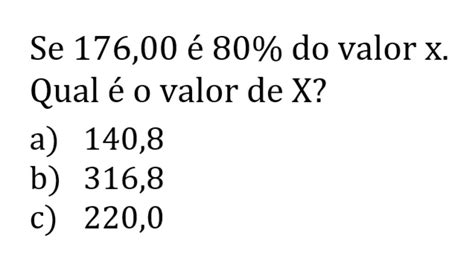 Se 176,00 é 80% do valor x.
Qual é o valor de X?

a) 140,8
b) 316,8
c) 220,0